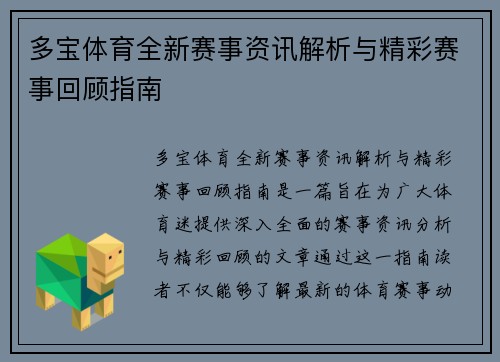 多宝体育全新赛事资讯解析与精彩赛事回顾指南

多宝体育全新赛事资讯解析与精彩赛事回顾指南是一篇旨在为广大体育迷提供深入全面的赛事资讯分析与精彩回顾的文章通过这一指南读者不仅能够了解最新的体育赛事动